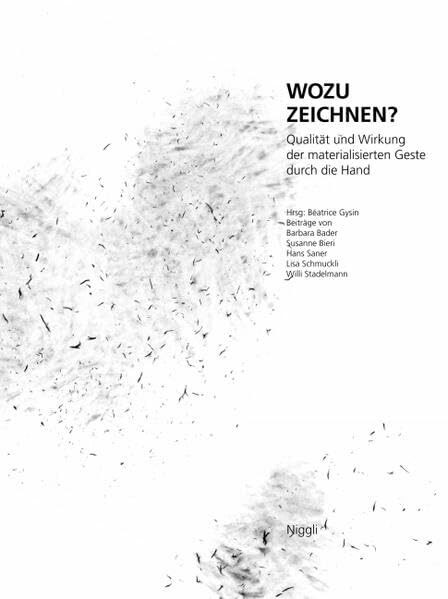 WOZU
ZEICHNEN?

Qualität und Wirkung der materialisierten Geste durch die Hand

Hrsg: Béatrice Gysin
Beiträge von
Barbara Bader
Susanne Bieri
Hans Saner
Lisa Schmuckli
Willi Stadelmann

Niggli